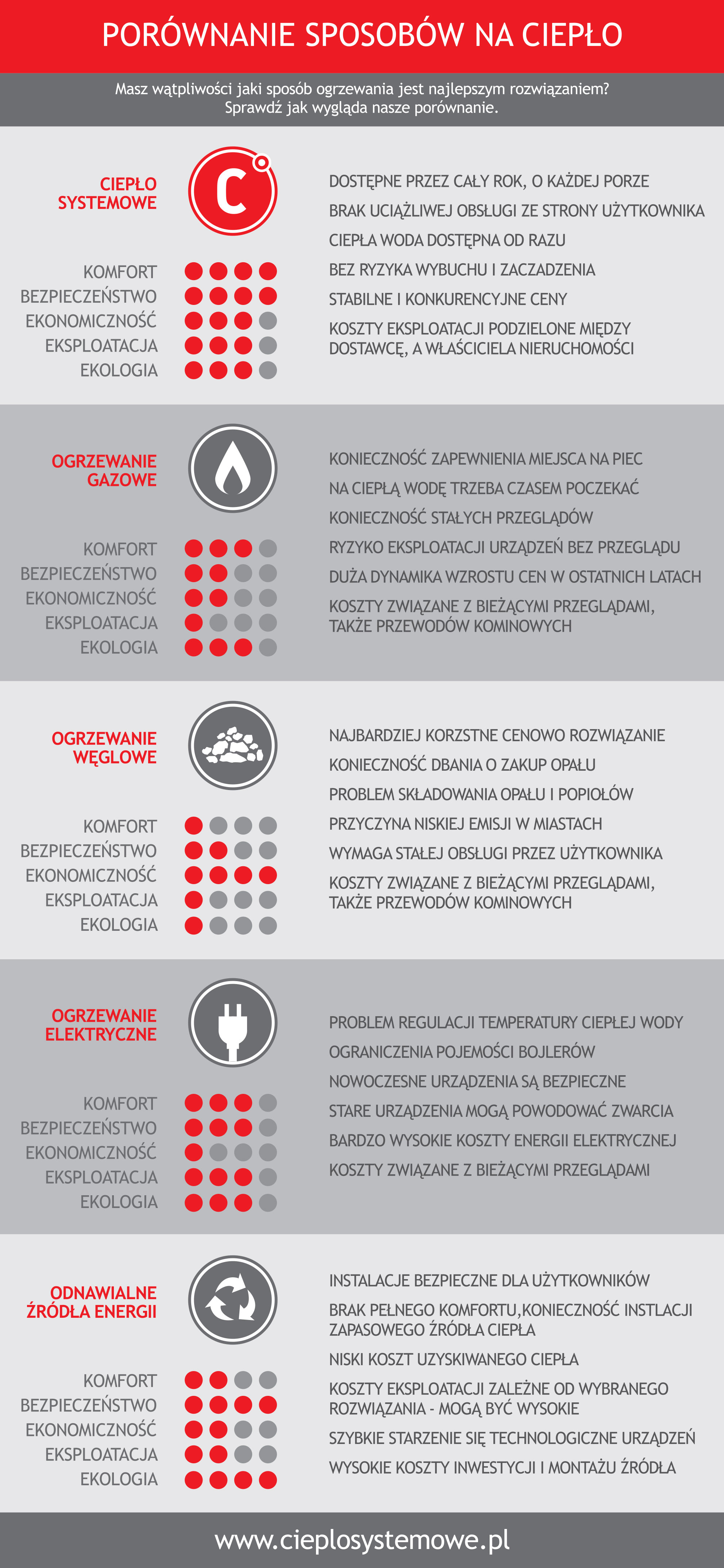 PORÓWNANIE SPOSOBÓW NA CIEPŁO

Masz wątpliwości jaki sposób ogrzewania jest najlepszym rozwiązaniem? Sprawdź jak wygląda nasze porównanie.

CIEPŁO SYSTEMOWE

C

KOMFORT
BEZPIECZEŃSTWO
EKONOMICZNOŚĆ
EKSPLOATACJA
EKOLOGIA

DOSTĘPNE PRZEZ CAŁY ROK, O KAŻDEJ PORZE
BRAK UCIĄŻLIWEJ OBSŁUGI ZE STRONY UŻYTKOWNIKA
CIEPŁA WODA DOSTĘPNA OD RAZU
BEZ RYZYKA WYBUCHU I ZACZADZENIA
STABILNE I KONKURENCYJNE CENY
KOSZTY EKSPLOATACJI PODZIELONE MIĘDZY DOSTAWCĘ, A WŁAŚCICIELA NIERUCHOMOŚCI

OGRZEWANIE GAZOWE

KOMFORT
BEZPIECZEŃSTWO
EKONOMICZNOŚĆ
EKSPLOATACJA
EKOLOGIA

KONIECZNOŚĆ ZAPEWNIENIA MIEJSCA NA PIEC
NA CIEPŁĄ WODĘ TRZEBA CZASEM POCZEKAĆ
KONIECZNOŚĆ STAŁYCH PRZEGLĄDÓW
RYZYKO EKSPLOATACJI URZĄDZEŃ BEZ PRZEGLĄDU
DUŻA DYNAMIKA WZROSTU CEN W OSTATNICH LATACH
KOSZTY ZWIĄZANE Z BIEŻĄCYMI PRZEGLĄDAMI, TAKŻE PRZEWODÓW KOMINOWYCH

OGRZEWANIE WĘGLOWE

KOMFORT
BEZPIECZEŃSTWO
EKONOMICZNOŚĆ
EKSPLOATACJA
EKOLOGIA

NAJBARDZIEJ KORZSTNE CENOWO ROZWIĄZANIE
KONIECZNOŚĆ DBANIA O ZAKUP OPAŁU
PROBLEM SKŁADOWANIA OPAŁU I POPIOŁÓW
PRZYCZYNA NISKIEJ EMISJI W MIASTACH
WYMAGA STAŁEJ OBSŁUGI PRZEZ UŻYTKOWNIKA
KOSZTY ZWIĄZANE Z BIEŻĄCYMI PRZEGLĄDAMI, TAKŻE PRZEWODÓW KOMINOWYCH

OGRZEWANIE ELEKTRYCZNE

KOMFORT
BEZPIECZEŃSTWO
EKONOMICZNOŚĆ
EKSPLOATACJA
EKOLOGIA

PROBLEM REGULACJI TEMPERATURY CIEPŁEJ WODY
OGRANICZENIA POJEMOŚCI BOJLERÓW
NOWOCZESNE URZĄDZENIA SĄ BEZPIECZNE
STARE URZĄDZENIA MOGĄ POWODOWAĆ ZWARCIA
BARDZO WYSOKIE KOSZTY ENERGII ELEKTRYCZNEJ
KOSZTY ZWIĄZANE Z BIEŻĄCYMI PRZEGLĄDAMI

ODNAWIALNE ŹRÓDŁA ENERGII

KOMFORT
BEZPIECZEŃSTWO
EKONOMICZNOŚĆ
EKSPLOATACJA
EKOLOGIA

INSTALACJE BEZPIECZNE DLA UŻYTKOWNIKÓW
BRAK PEŁNEGO KOMFORTU,KONIECZNOŚĆ INSTLACJI ZAPASOWEGO ŹRÓDŁA CIEPŁA
NISKI KOSZT UZYSKIWANEGO CIEPŁA
KOSZTY EKSPLOATACJI ZALEŻNE OD WYBRANEGO ROZWIĄZANIA - MOGĄ BYĆ WYSOKIE
SZYBKIE STARZENIE SIĘ TECHNOLOGICZNE URZĄDZEŃ
WYSOKIE KOSZTY INWESTYCJI I MONTAŻU ŹRÓDŁA

www.cieplosystemowe.pl